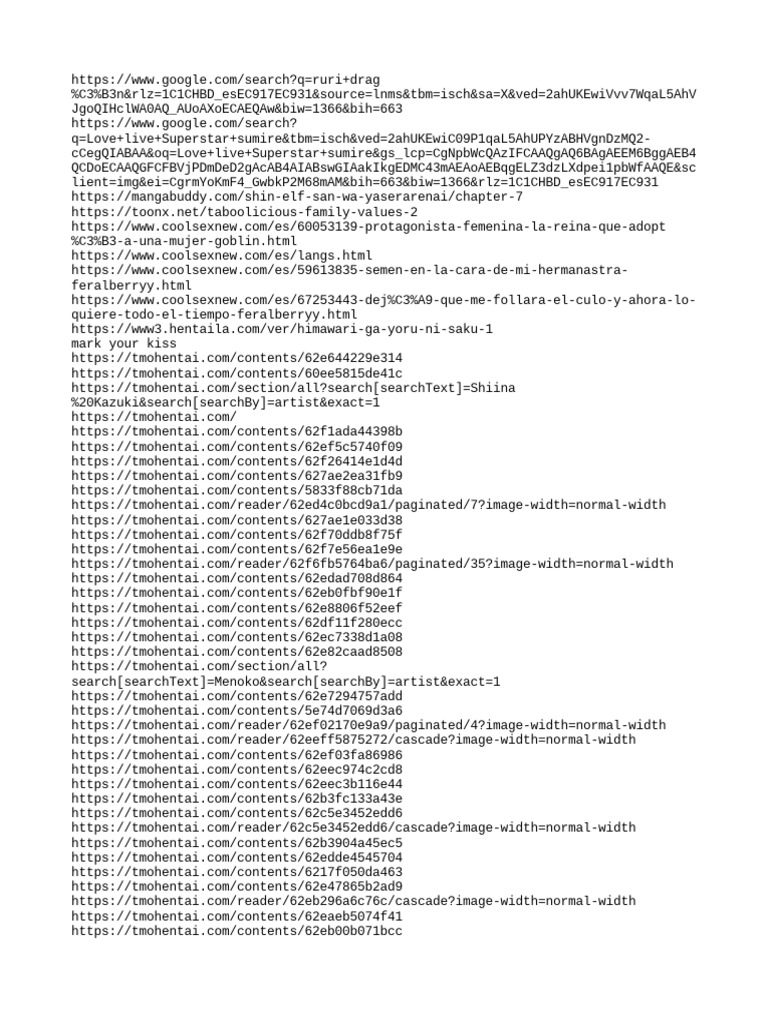 https://www.google.com/search?q=ruri+drag%C3%B3n&rlz=1C1CHBD_esEC917EC931&source=lnms&tbm=isch&sa=X&ved=2ahUKEwiVvv7WqaL5AhVJgoQIHclWA0AQ_AUoAXoECAEQAw&biw=1366&bih=663
https://www.google.com/search?q=Love+live+Superstar+sumire&tbm=isch&ved=2ahUKEwiC09P1qaL5AhUPYzABHVgnDzMQ2-cCegQIABAA&oq=Love+live+Superstar+sumire&gs_lcp=CgNpbWcQAzIFCAAQgAQ6BAgAEEM6BggAEB4QCDoECAAQGFCFBVjPDmDeD2gAcAB4AIABswGIAakIkgEDMC43mAEAoAEBqgELZ3dzLXdpei1pbWfAAQE&sclient=img&ei=CgrmYoKmF4_GwbkP2M68mAM&bih=663&biw=1366&rlz=1C1CHBD_esEC917EC931
https://mangabuddy.com/shin-elf-san-wa-yaserarenai/chapter-7
https://toonx.net/taboolicious-family-values-2
https://www.coolsexnew.com/es/60053139-protagonista-femenina-la-reina-que-adopt%C3%B3-a-una-mujer-goblin.html
https://www.coolsexnew.com/es/langs.html
https://www.coolsexnew.com/es/59613835-semen-en-la-cara-de-mi-hermanastra-feralberryy.html
https://www.coolsexnew.com/es/67253443-dej%C3%A9-que-me-follara-el-culo-y-ahora-lo-quiere-todo-el-tiempo-feralberryy.html
https://www3.hentaila.com/ver/himawari-ga-yoru-ni-saku-1
mark your kiss
https://tmohentai.com/contents/62e644229e314
https://tmohentai.com/contents/60ee5815de41c
https://tmohentai.com/section/all?search[searchText]=Shiina%20Kazuki&search[searchBy]=artist&exact=1
https://tmohentai.com/
https://tmohentai.com/contents/62f1ada44398b
https://tmohentai.com/contents/62ef5c5740f09
https://tmohentai.com/contents/62f26414e1d4d
https://tmohentai.com/contents/627ae2ea31fb9
https://tmohentai.com/contents/5833f88cb71da
https://tmohentai.com/reader/62ed4c0bcd9a1/paginated/7?image-width=normal-width
https://tmohentai.com/contents/627ae1e033d38
https://tmohentai.com/contents/62f70ddb8f75f
https://tmohentai.com/contents/62f7e56ea1e9e
https://tmohentai.com/reader/62f6fb5764ba6/paginated/35?image-width=normal-width
https://tmohentai.com/contents/62edad708d864
https://tmohentai.com/contents/62eb0fbf90e1f
https://tmohentai.com/contents/62e8806f52eef
https://tmohentai.com/contents/62df11f280ecc
https://tmohentai.com/contents/62ec7338d1a08
https://tmohentai.com/contents/62e82caad8508
https://tmohentai.com/section/all?search[searchText]=Menoko&search[searchBy]=artist&exact=1
https://tmohentai.com/contents/62e7294757add
https://tmohentai.com/contents/5e74d7069d3a6
https://tmohentai.com/reader/62ef02170e9a9/paginated/4?image-width=normal-width
https://tmohentai.com/reader/62eeff5875272/cascade?image-width=normal-width
https://tmohentai.com/contents/62ef03fa86986
https://tmohentai.com/contents/62eec974c2cd8
https://tmohentai.com/contents/62eec3b116e44
https://tmohentai.com/contents/62b3fc133a43e
https://tmohentai.com/contents/62c5e3452edd6
https://tmohentai.com/reader/62c5e3452edd6/cascade?image-width=normal-width
https://tmohentai.com/contents/62b3904a45ec5
https://tmohentai.com/contents/62edde4545704
https://tmohentai.com/contents/6217f050da463
https://tmohentai.com/contents/62e47865b2ad9
https://tmohentai.com/reader/62eb296a6c76c/cascade?image-width=normal-width
https://tmohentai.com/contents/62eaeb5074f41
https://tmohentai.com/contents/62eb00b071bcc